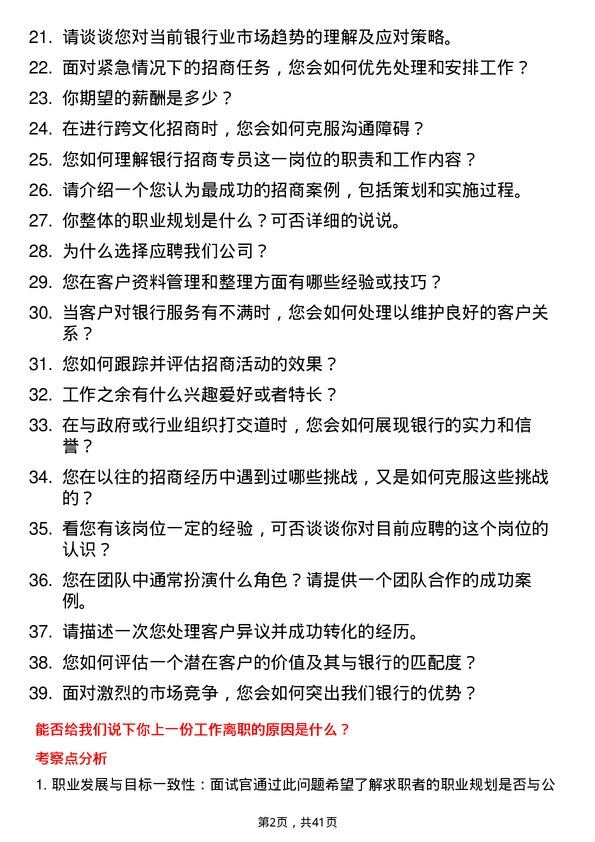 21. 请谈谈您对当前银行业市场趋势的理解及应对策略。

22. 面对紧急情况下的招商任务，您会如何优先处理和安排工作？

23. 你期望的薪酬是多少？

24. 在进行跨文化招商时，您会如何克服沟通障碍？

25. 您如何理解银行招商专员这一岗位的职责和工作内容？

26. 请介绍一个您认为最成功的招商案例，包括策划和实施过程。

27. 你整体的职业规划是什么？可否详细的说说。

28. 为什么选择应聘我们公司？

29. 您在客户资料管理和整理方面有哪些经验或技巧？

30. 当客户对银行服务有不满时，您会如何处理以维护良好的客户关系？

31. 您如何跟踪并评估招商活动的效果？

32. 工作之余有什么兴趣爱好或者特长？

33. 在与政府或行业组织打交道时，您会如何展现银行的实力和信誉？

34. 您在以往的招商经历中遇到过哪些挑战，又是如何克服这些挑战的？

35. 看您有该岗位一定的经验，可否谈谈你对目前应聘的这个岗位的认识？

36. 您在团队中通常扮演什么角色？请提供一个团队合作的成功案例。

37. 请描述一次您处理客户异议并成功转化的经历。

38. 您如何评估一个潜在客户的价值及其与银行的匹配度？

39. 面对激烈的市场竞争，您会如何突出我们银行的优势？

能否给我们说下你上一份工作离职的原因是什么？

考察点分析

1. 职业发展与目标一致性：面试官通过此问题希望了解求职者的职业规划是否与公

第2页，共41页